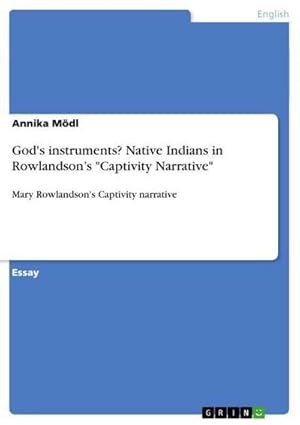 English

Annika Mödl

God's instruments? Native Indians in Rowlandson's "Captivity Narrative"

Mary Rowlandson's Captivity narrative

Essay

GRIN